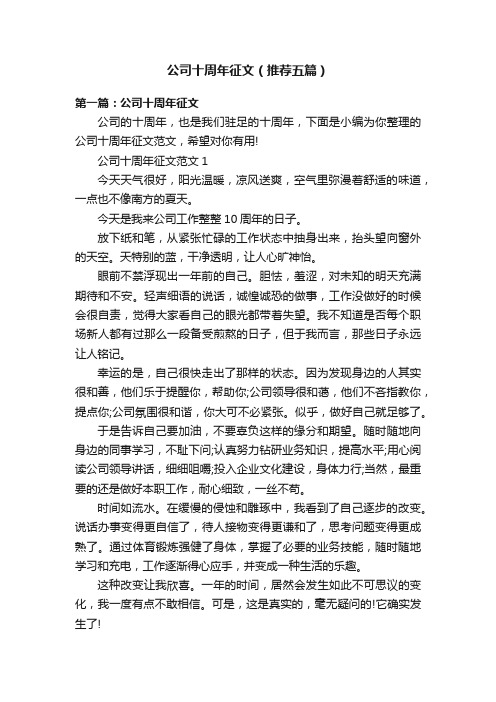 公司十周年征文（推荐五篇）

第一篇：公司十周年征文

公司的十周年，也是我们驻足的十周年，下面是小编为你整理的公司十周年征文范文，希望对你有用!

公司十周年征文范文 1

今天天气很好，阳光温暖，凉风送爽，空气里弥漫着舒适的味道，一点也不像南方的夏天。

今天是我来公司工作整整 10 周年的日子。

放下纸和笔，从紧张忙碌的工作状态中抽身出来，抬头望向窗外的天空。天特别的蓝，干净透明，让人心旷神怡。

眼前不禁浮现出一年前的自己。胆怯，羞涩，对未知的明天充满期待和不安。轻声细语的说话，诚惶诚恐的做事，工作没做好的时候会很自责，觉得大家看自己的眼光都带着失望。我不知道是否每个职场新人都有过那么一段备受煎熬的日子，但于我而言，那些日子永远让人铭记。

幸运的是，自己很快走出了那样的状态。因为发现身边的人其实很和善，他们乐于提醒你，帮助你;公司领导很和蔼，他们不吝指教你，提点你;公司氛围很和谐，你大可不必紧张。似乎，做好自己就足够了。

于是告诉自己要加油，不要辜负这样的缘分和期望。随时随地向身边的同事学习，不耻下问;认真努力钻研业务知识，提高水平;用心阅读公司领导讲话，细细咀嚼;投入企业文化建设，身体力行;当然，最重要的还是做好本职工作，耐心细致，一丝不苟。

时间如流水。在缓慢的侵蚀和雕琢中，我看到了自己逐步的改变。说话办事变得更自信了，待人接物变得更谦和了，思考问题变得更成熟了。通过体育锻炼强健了身体，掌握了必要的业务技能，随时随地学习和充电，工作逐渐得心应手，并变成一种生活的乐趣。

这种改变让我欣喜。一年的时间，居然会发生如此不可思议的变化，我一度有点不敢相信。可是，这是真实的，毫无疑问的!它确实发生了!